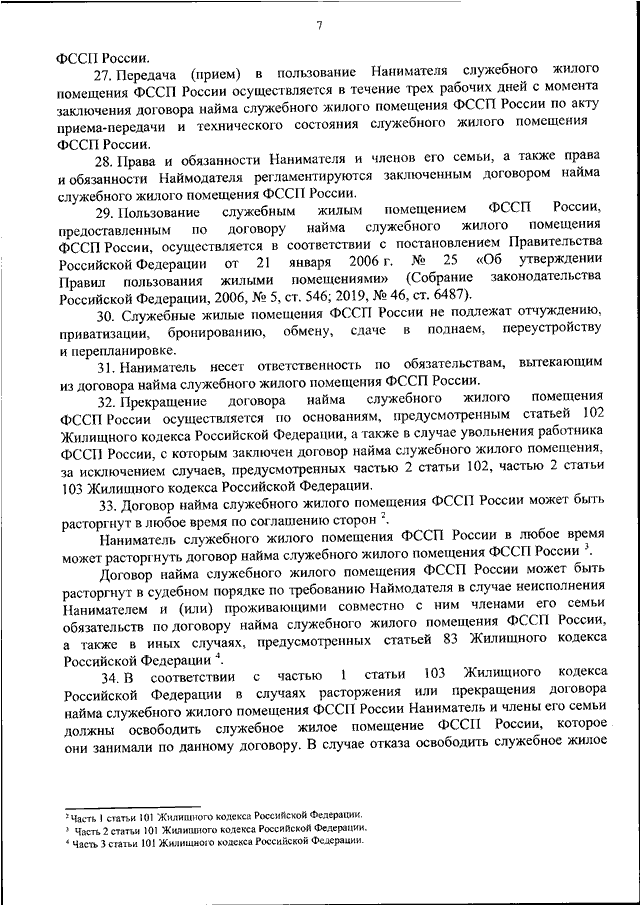 7

ФССП России.

27. Передача (прием) в пользование Нанимателя служебного жилого помещения ФССП России осуществляется в течение трех рабочих дней с момента заключения договора найма служебного жилого помещения ФССП России по акту приема-передачи и технического состояния служебного жилого помещения ФССП России.

28. Права и обязанности Нанимателя и членов его семьи, а также права и обязанности Наймодателя регламентируются заключенным договором найма служебного жилого помещения ФССП России.

29. Пользование служебным жилым помещением ФССП России, предоставленным по договору найма служебного жилого помещения ФССП России, осуществляется в соответствии с постановлением Правительства Российской Федерации от 21 января 2006 г. № 25 «Об утверждении Правил пользования жилыми помещениями» (Собрание законодательства Российской Федерации, 2006, № 5, ст. 546; 2019, № 46, ст. 6487).

30. Служебные жилые помещения ФССП России не подлежат отчуждению, приватизации, бронированию, обмену, сдаче в поднаем, переустройству и перепланировке.

31. Наниматель несет ответственность по обязательствам, вытекающим из договора найма служебного жилого помещения ФССП России.

32. Прекращение договора найма служебного жилого помещения ФССП России осуществляется по основаниям, предусмотренным статьей 102 Жилищного кодекса Российской Федерации, а также в случае увольнения работника ФССП России, с которым заключен договор найма служебного жилого помещения, за исключением случаев, предусмотренных частью 2 статьи 102, частью 2 статьи 103 Жилищного кодекса Российской Федерации.

33. Договор найма служебного жилого помещения ФССП России может быть расторгнут в любое время по соглашению сторон $^2$.

Наниматель служебного жилого помещения ФССП России в любое время может расторгнуть договор найма служебного жилого помещения ФССП России $^3$.

Договор найма служебного жилого помещения ФССП России может быть расторгнут в судебном порядке по требованию Наймодателя в случае неисполнения Нанимателем и (или) проживающими совместно с ним членами его семьи обязательств по договору найма служебного жилого помещения ФССП России, а также в иных случаях, предусмотренных статьей 83 Жилищного кодекса Российской Федерации $^4$.

34. В соответствии с частью 1 статьи 103 Жилищного кодекса Российской Федерации в случаях расторжения или прекращения договора найма служебного жилого помещения ФССП России Наниматель и члены его семьи должны освободить служебное жилое помещение ФССП России, которое они занимали по данному договору. В случае отказа освободить служебное жилое

$^2$ Часть 1 статьи 101 Жилищного кодекса Российской Федерации.
$^3$ Часть 2 статьи 101 Жилищного кодекса Российской Федерации.
$^4$ Часть 3 статьи 101 Жилищного кодекса Российской Федерации.